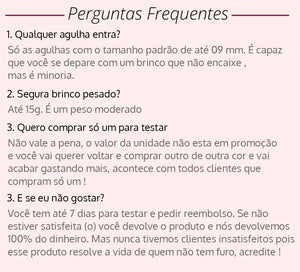 Perguntas Frequentes

1. Qualquer agulha entra?

Só as agulhas com o tamanho padrão de até 09 mm. É capaz que você se depare com um brinco que não encaixe , mas é minoria.

2. Segura brinco pesado?

Até 15g. É um peso moderado

3. Quero comprar só um para testar

Não vale a pena, o valor da unidade não esta em promoção e você vai querer voltar e comprar outro de outra cor e vai acabar gastando mais, acontece com todos clientes que compram só um !

3. E se eu não gostar?

Você tem até 7 dias para testar e pedir reembolso. Se não estiver satisfeita (o) você devolve o produto e nós devolvemos 100% do dinheiro. Mas nunca tivemos clientes insatisfeitos pois esse produto resolve a vida de quem não tem furo, acredite !